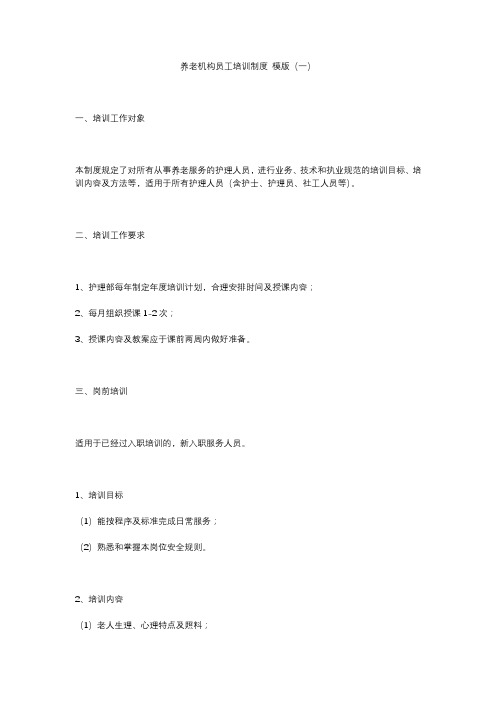 养老机构员工培训制度 模版（一）

一、培训工作对象

本制度规定了对所有从事养老服务的护理人员，进行业务、技术和执业规范的培训目标、培训内容及方法等，适用于所有护理人员（含护士、护理员、社工人员等）。

二、培训工作要求

1、护理部每年制定年度培训计划，合理安排时间及授课内容；

2、每月组织授课 1-2 次；

3、授课内容及教案应于课前两周内做好准备。

三、岗前培训

适用于已经过入职培训的，新入职服务人员。

1、培训目标

（1）能按程序及标准完成日常服务；

（2）熟悉和掌握本岗位安全规则。

2、培训内容

（1）老人生理、心理特点及照料；